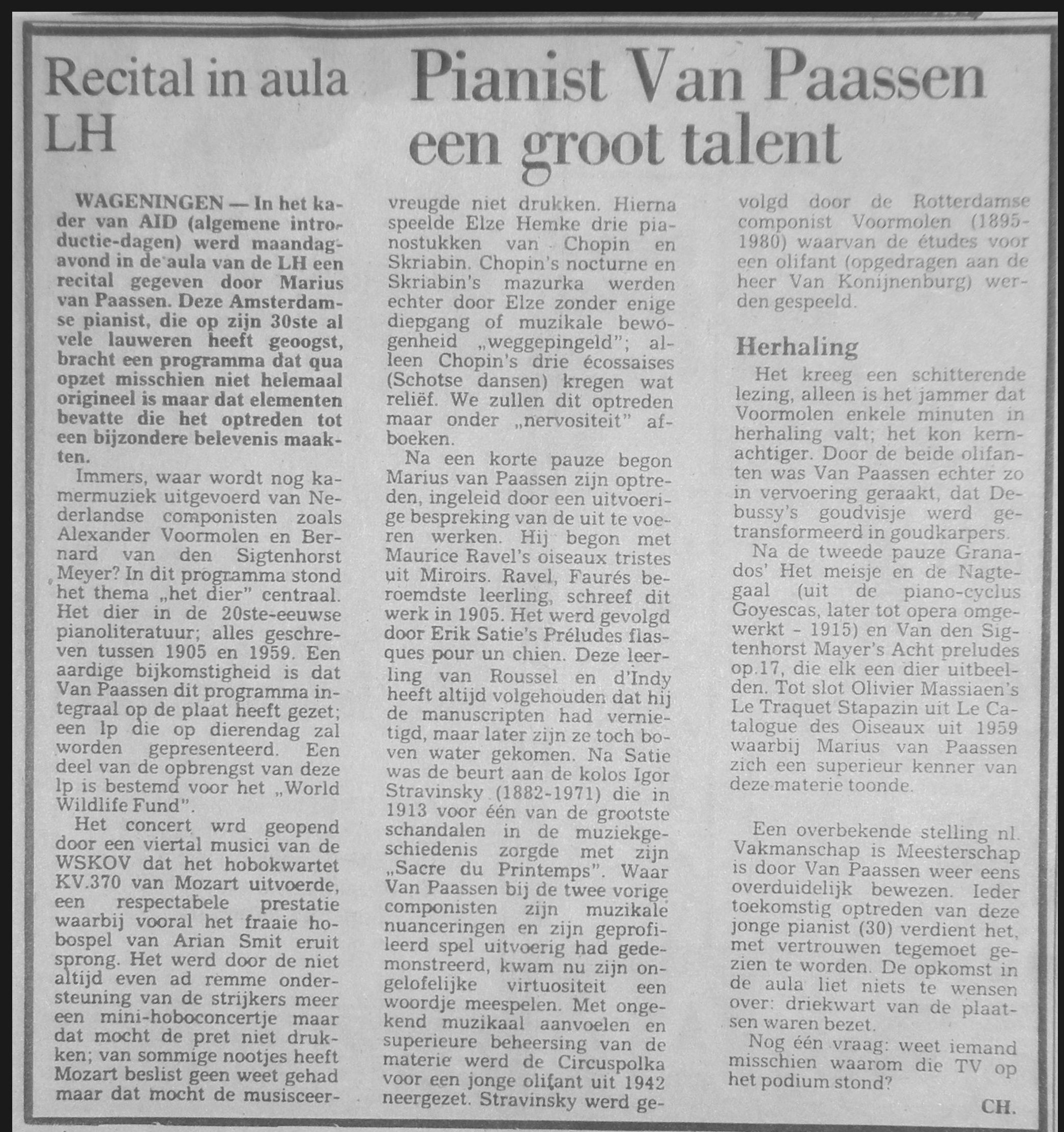 Recital in aula LH

Pianist Van Paassen een groot talent

WAGENINGEN — In het kader van AID (algemene introductie-dagen) werd maandagavond in de aula van de LH een recital gegeven door Marius van Paassen. Deze Amsterdamse pianist, die op zijn 30ste al vele lauweren heeft geoogst, bracht een programma dat qua opzet misschien niet helemaal origineel is maar dat elementen bevatte die het optreden tot een bijzondere belevenis maakten.

Immers, waar wordt nog kamermuziek uitgevoerd van Nederlandse componisten zoals Alexander Voormolen en Bernard van den Sigtenhorst Meyer? In dit programma stond het thema „het dier" centraal. Het dier in de 20ste-eeuwse pianoliteratuur; alles geschreven tussen 1905 en 1959. Een aardige bijkomstigheid is dat Van Paassen dit programma integraal op de plaat heeft gezet; een lp die op dierendag zal worden gepresenteerd. Een deel van de opbrengst van deze lp is bestemd voor het „World Wildlife Fund".

Het concert wrd geopend door een viertal musici van de WSKOV dat het hobokwartet KV.370 van Mozart uitvoerde, een respectabele prestatie waarbij vooral het fraaie hobospel van Arian Smit eruit sprong. Het werd door de niet altijd even ad remme ondersteuning van de strijkers meer een mini-hoboconcertje maar dat mocht de pret niet drukken; van sommige nootjes heeft Mozart beslist geen weet gehad maar dat mocht de musiceervreugde niet drukken. Hierna speelde Elze Hemke drie pianostukken van Chopin en Skriabin. Chopin's nocturne en Skriabin's mazurka werden echter door Elze zonder enige diepgang of muzikale bewogenheid „weggepingeld"; alleen Chopin's drie écossaises (Schotse dansen) kregen wat reliëf. We zullen dit optreden maar onder „nervositeit" afboeken.

Na een korte pauze begon Marius van Paassen zijn optreden, ingeleid door een uitvoerige bespreking van de uit te voeren werken. Hij begon met Maurice Ravel's oiseaux tristes uit Miroirs. Ravel, Faurés beroemdste leerling, schreef dit werk in 1905. Het werd gevolgd door Erik Satie's Préludes flasques pour un chien. Deze leerling van Roussel en d'Indy heeft altijd volgehouden dat hij de manuscripten had vernietigd, maar later zijn ze toch boven water gekomen. Na Satie was de beurt aan de kolos Igor Stravinsky (1882-1971) die in 1913 voor één van de grootste schandalen in de muziekgeschiedenis zorgde met zijn „Sacre du Printemps". Waar Van Paassen bij de twee vorige componisten zijn muzikale nuanceringen en zijn geprofileerd spel uitvoerig had gedemonstreerd, kwam nu zijn ongelofelijke virtuositeit een woordje meespelen. Met ongekend muzikaal aanvoelen en superieure beheersing van de materie werd de Circuspolka voor een jonge olifant uit 1942 neergezet. Stravinsky werd gevolgd door de Rotterdamse componist Voormolen (1895-1980) waarvan de études voor een olifant (opgedragen aan de heer Van Konijnenburg) werden gespeeld.

Herhaling

Het kreeg een schitterende lezing, alleen is het jammer dat Voormolen enkele minuten in herhaling valt; het kon kernachtiger. Door de beide olifanten was Van Paassen echter zo in vervoering geraakt, dat Debussy's goudvisje werd getransformeerd in goudkarpers.

Na de tweede pauze Granados' Het meisje en de Nagtegaal (uit de piano-cyclus Goyescas, later tot opera omgewerkt - 1915) en Van den Sigtenhorst Mayer's Acht preludes op.17, die elk een dier uitbeelden. Tot slot Olivier Massiaen's Le Traquet Stapazin uit Le Catalogue des Oiseaux uit 1959 waarbij Marius van Paassen zich een superieur kenner van deze materie toonde.

Een overbekende stelling nl. Vakmanschap is Meesterschap is door Van Paassen weer eens overduidelijk bewezen. Ieder toekomstig optreden van deze jonge pianist (30) verdient het, met vertrouwen tegemoet gezien te worden. De opkomst in de aula liet niets te wensen over: driekwart van de plaatsen waren bezet.

Nog één vraag: weet iemand misschien waarom die TV op het podium stond?

CH.